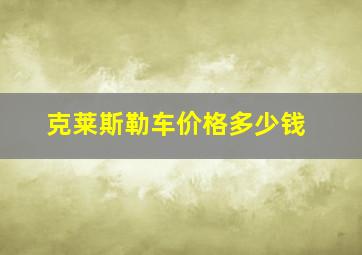 克莱斯勒车价格多少钱